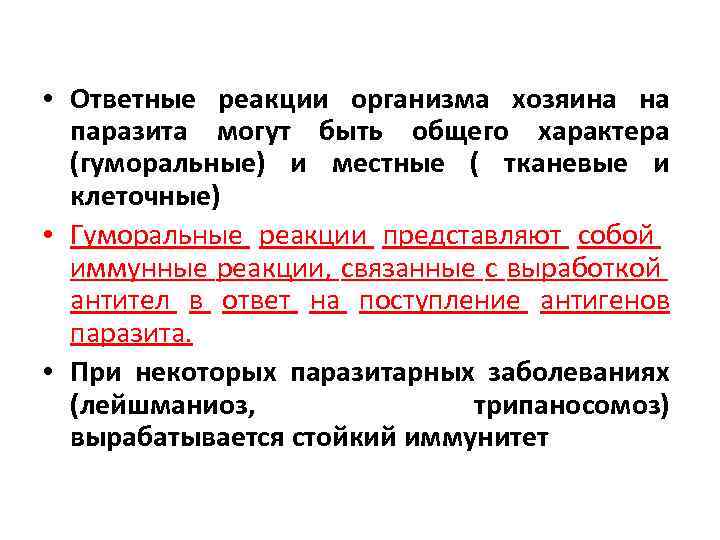 • Ответные реакции организма хозяина на паразита могут быть общего характера (гуморальные) и местные ( тканевые и клеточные)

• Гуморальные реакции представляют собой иммунные реакции, связанные с выработкой антител в ответ на поступление антигенов паразита.

• При некоторых паразитарных заболеваниях (лейшманиоз, трипаносомоз) вырабатывается стойкий иммунитет